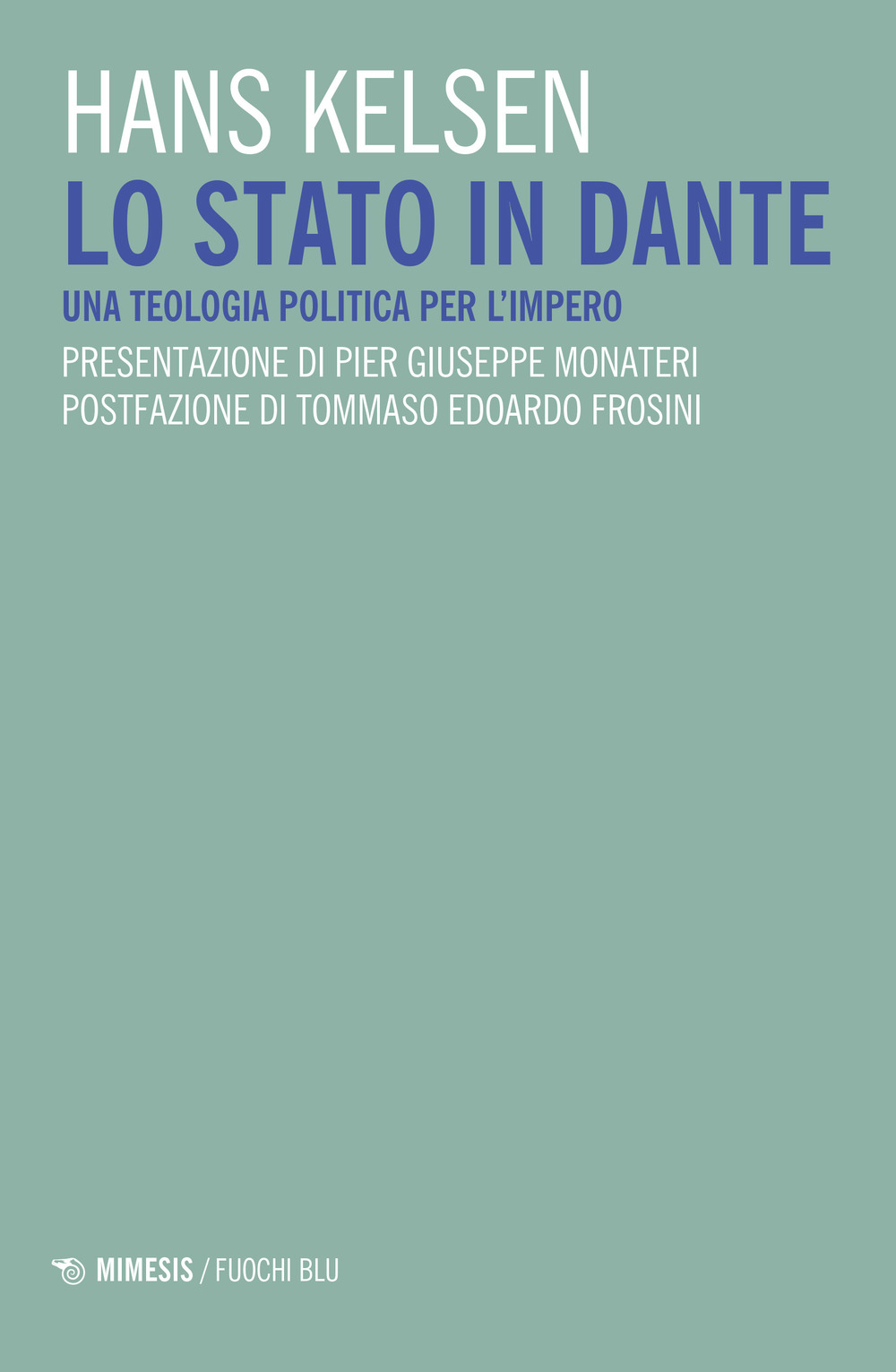 HANS KELSEN
LO STATO IN DANTE
UNA TEOLOGIA POLITICA PER L'IMPERO
PRESENTAZIONE DI PIER GIUSEPPE MONATERI
POSTFAZIONE DI TOMMASO EDOARDO FROSINI

MIMESIS / FUOCHI BLU